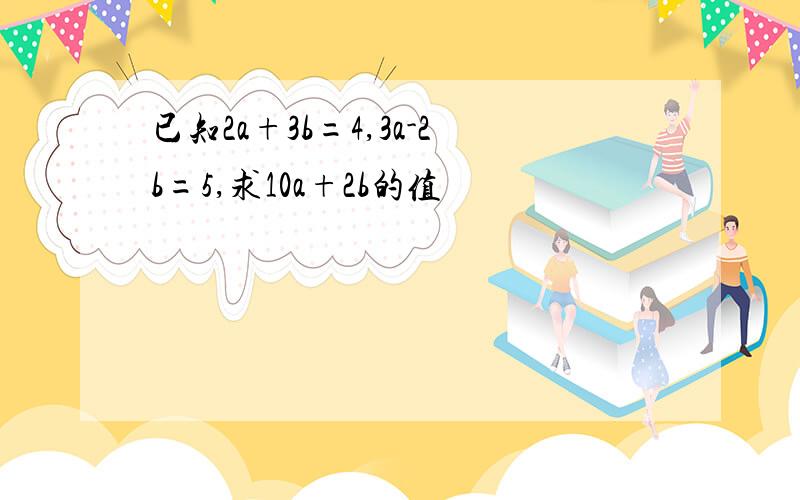 已知$2a+3b=4$,$3a-2b=5$,求$10a+2b$的值